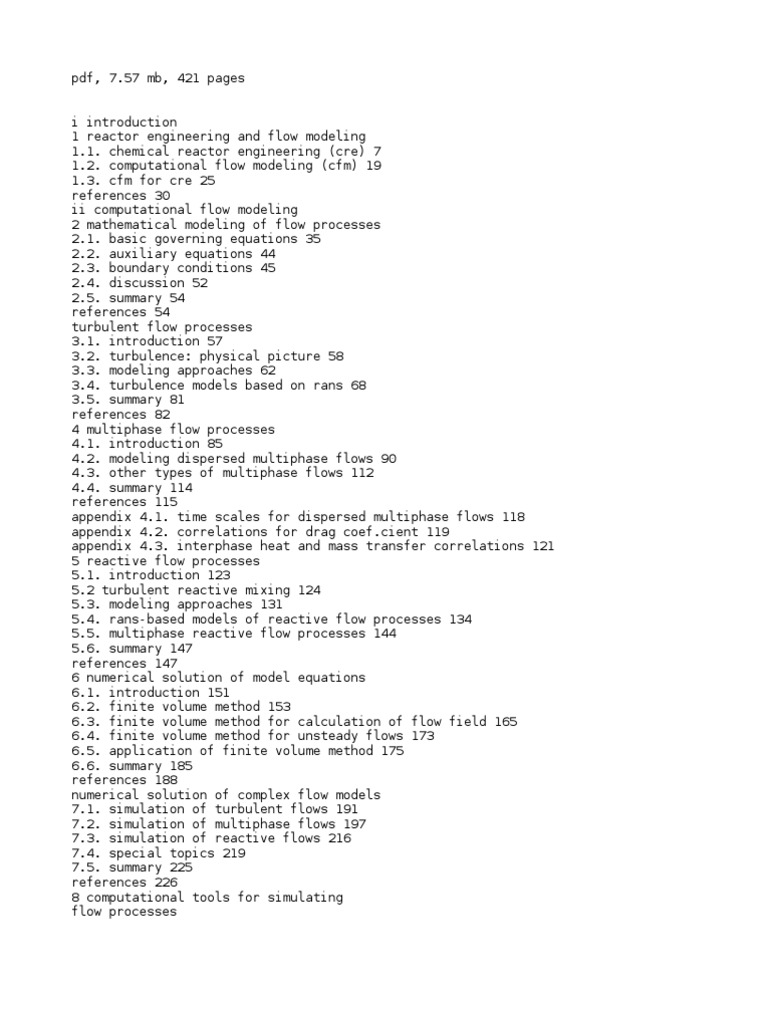 pdf, 7.57 mb, 421 pages

i introduction
1 reactor engineering and flow modeling
1.1. chemical reactor engineering (cre) 7
1.2. computational flow modeling (cfm) 19
1.3. cfm for cre 25
references 30
ii computational flow modeling
2 mathematical modeling of flow processes
2.1. basic governing equations 35
2.2. auxiliary equations 44
2.3. boundary conditions 45
2.4. discussion 52
2.5. summary 54
references 54
turbulent flow processes
3.1. introduction 57
3.2. turbulence: physical picture 58
3.3. modeling approaches 62
3.4. turbulence models based on rans 68
3.5. summary 81
references 82
4 multiphase flow processes
4.1. introduction 85
4.2. modeling dispersed multiphase flows 90
4.3. other types of multiphase flows 112
4.4. summary 114
references 115
appendix 4.1. time scales for dispersed multiphase flows 118
appendix 4.2. correlations for drag coef.cient 119
appendix 4.3. interphase heat and mass transfer correlations 121
5 reactive flow processes
5.1. introduction 123
5.2 turbulent reactive mixing 124
5.3. modeling approaches 131
5.4. rans-based models of reactive flow processes 134
5.5. multiphase reactive flow processes 144
5.6. summary 147
references 147
6 numerical solution of model equations
6.1. introduction 151
6.2. finite volume method 153
6.3. finite volume method for calculation of flow field 165
6.4. finite volume method for unsteady flows 173
6.5. application of finite volume method 175
6.6. summary 185
references 188
numerical solution of complex flow models
7.1. simulation of turbulent flows 191
7.2. simulation of multiphase flows 197
7.3. simulation of reactive flows 216
7.4. special topics 219
7.5. summary 225
references 226
8 computational tools for simulating
flow processes